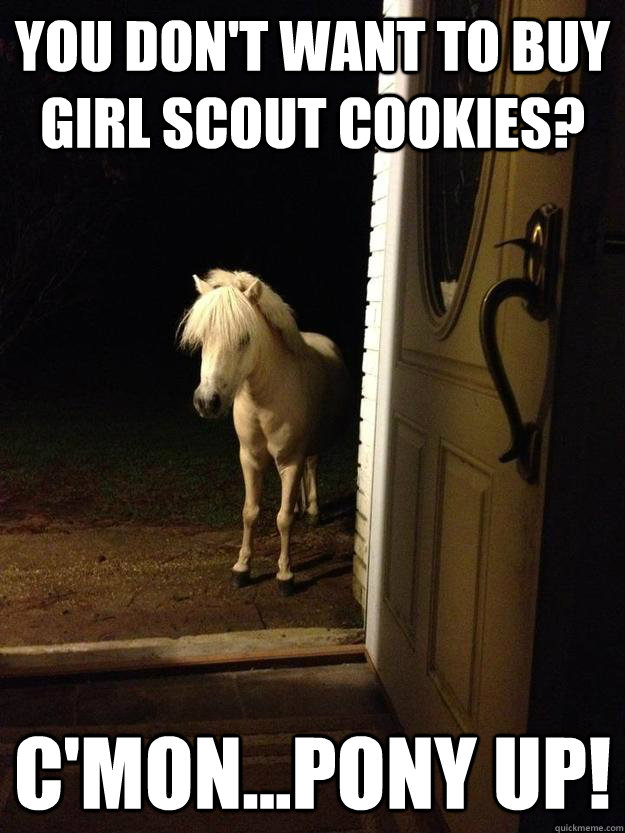 YOU DON'T WANT TO BUY GIRL SCOUT COOKIES?

C'MON...PONY UP!

quickmeme.com